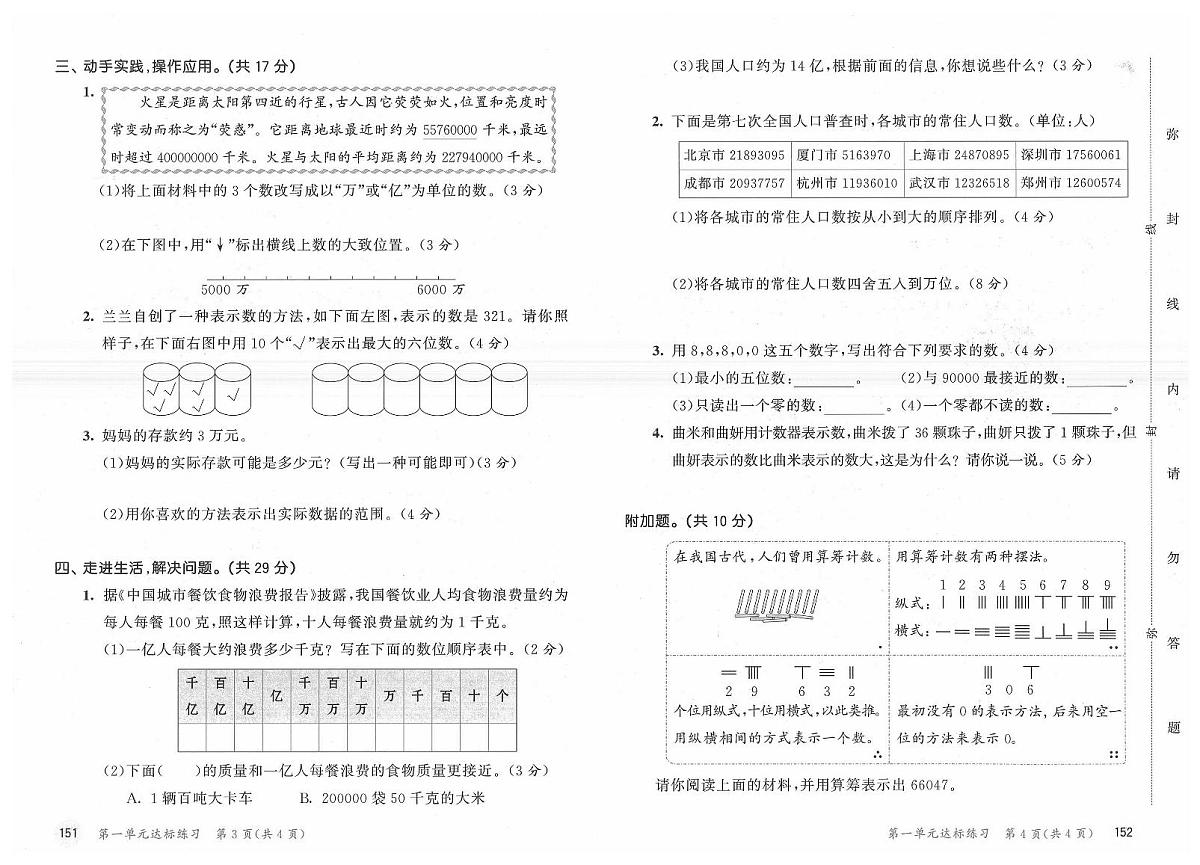 三、动手实践，操作应用。（共 17 分）

1. 火星是距离太阳第四近的行星，古人因它荧荧如火，位置和亮度时常变动而称之为“荧惑”。它距离地球最近时约为 55760000 千米，最远时超过 400000000 千米。火星与太阳的平均距离约为 227940000 千米。

(1)将上面材料中的 3 个数改写成以“万”或“亿”为单位的数。（3 分）

(2)在下图中，用“↓”标出横线上数的大致位置。（3 分）

5000 万 6000 万

2. 兰兰自创了一种表示数的方法，如下面左图，表示的数是 321。请你照样子，在下面右图中用 10 个“√”表示出最大的六位数。（4 分）

3. 妈妈的存款约 3 万元。

(1)妈妈的实际存款可能是多少元？（写出一种可能即可）（3 分）

(2)用你喜欢的方法表示出实际数据的范围。（4 分）

四、走进生活，解决问题。（共 29 分）

1. 据《中国城市餐饮食物浪费报告》披露，我国餐饮业人均食物浪费量约为每人每餐 100 克，照这样计算，十人每餐浪费量就约为 1 千克。

(1)一亿人每餐大约浪费多少千克？写在下面的数位顺序表中。（2 分）

| 千亿 | 百亿 | 十亿 | 亿 | 千万 | 百万 | 十万 | 万 | 千 | 百 | 十 | 个 |
|---|---|---|---|---|---|---|---|---|---|---|---|
| | | | | | | | | | | | |

(2)下面(　　)的质量和一亿人每餐浪费的食物质量更接近。（3 分）

A. 1 辆百吨大卡车　　B. 200000 袋 50 千克的大米

151　第一单元达标练习　第 3 页（共 4 页）

(3)我国人口约为 14 亿，根据前面的信息，你想说些什么？（3 分）

2. 下面是第七次全国人口普查时，各城市的常住人口数。（单位：人）

| 北京市 21893095 | 厦门市 5163970 | 上海市 24870895 | 深圳市 17560061 |
|---|---|---|---|
| 成都市 20937757 | 杭州市 11936010 | 武汉市 12326518 | 郑州市 12600574 |

(1)将各城市的常住人口数按从小到大的顺序排列。（4 分）

(2)将各城市的常住人口数四舍五入到万位。（8 分）

3. 用 8，8，8，0，0 这五个数字，写出符合下列要求的数。（4 分）

(1)最小的五位数：________。　(2)与 90000 最接近的数：________。

(3)只读出一个零的数：________。(4)一个零都不读的数：________。

4. 曲米和曲妍用计数器表示数，曲米拨了 36 颗珠子，曲妍只拨了 1 颗珠子，但曲妍表示的数比曲米表示的数大，这是为什么？请你说一说。（5 分）

附加题。（共 10 分）

在我国古代，人们曾用算筹计数。

用算筹计数有两种摆法。

1 2 3 4 5 6 7 8 9

纵式：

横式：

2 9　6 3 2

个位用纵式，十位用横式，以此类推。用纵横相间的方式表示一个数。

3 0 6

最初没有 0 的表示方法，后来用空一位的方法来表示 0。

请你阅读上面的材料，并用算筹表示出 66047。

第一单元达标练习　第 4 页（共 4 页）　152

弥 封 线 内 请 勿 答 题